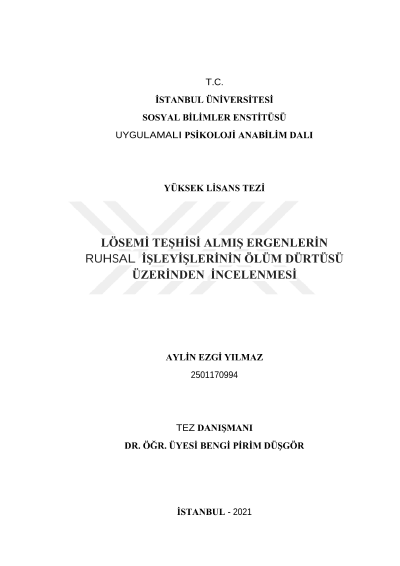 T.C.
İSTANBUL ÜNİVERSİTESİ
SOSYAL BİLİMLER ENSTİTÜSÜ
UYGULAMALI PSİKOLOJİ ANABİLİM DALI

YÜKSEK LİSANS TEZİ

LÖSEMİ TEŞHİSİ ALMIŞ ERGENLERİN RUHSAL İŞLEYİŞLERİNİN ÖLÜM DÜRTÜSÜ ÜZERİNDEN İNCELENMESİ

AYLİN EZGİ YILMAZ
2501170994

TEZ DANIŞMANI
DR. ÖĞR. ÜYESİ BENGİ PİRİM DÜŞGÖR

İSTANBUL - 2021